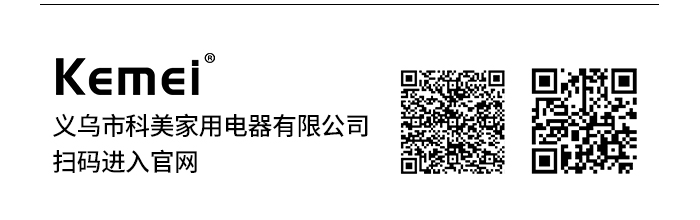 Kemei®
义乌市科美家用电器有限公司
扫码进入官网